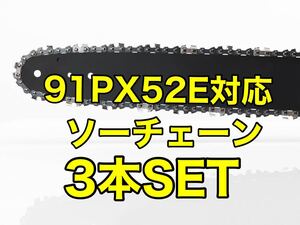 91PX52E対応
ソーチェーン
3本SET